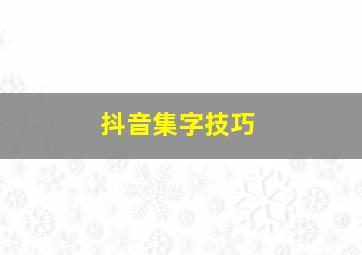 抖音集字技巧